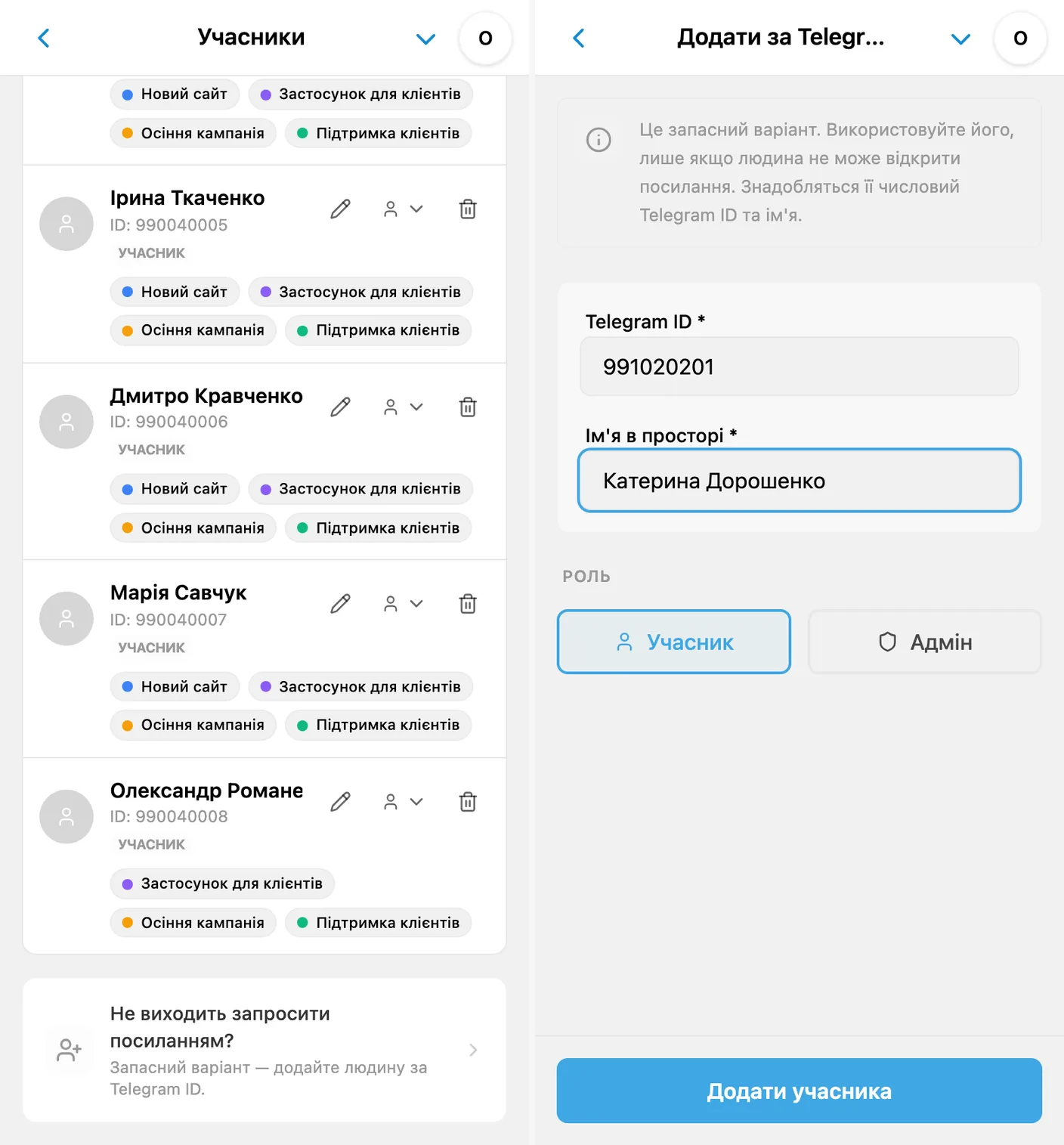 Учасники

О

Новий сайт
Застосунок для клієнтів
Осіння кампанія
Підтримка клієнтів

Ірина Ткаченко
ID: 990040005
УЧАСНИК
Новий сайт
Застосунок для клієнтів
Осіння кампанія
Підтримка клієнтів

Дмитро Кравченко
ID: 990040006
УЧАСНИК
Новий сайт
Застосунок для клієнтів
Осіння кампанія
Підтримка клієнтів

Марія Савчук
ID: 990040007
УЧАСНИК
Новий сайт
Застосунок для клієнтів
Осіння кампанія
Підтримка клієнтів

Олександр Романе
ID: 990040008
УЧАСНИК
Застосунок для клієнтів
Осіння кампанія
Підтримка клієнтів

Не виходить запросити посиланням?
Запасний варіант — додайте людину за Telegram ID.

Додати за Telegr...

О

Це запасний варіант. Використовуйте його, лише якщо людина не може відкрити посилання. Знадобляться її числовий Telegram ID та ім'я.

Telegram ID *
991020201

Ім'я в просторі *
Катерина Дорошенко

РОЛЬ
Учасник
Адмін

Додати учасника